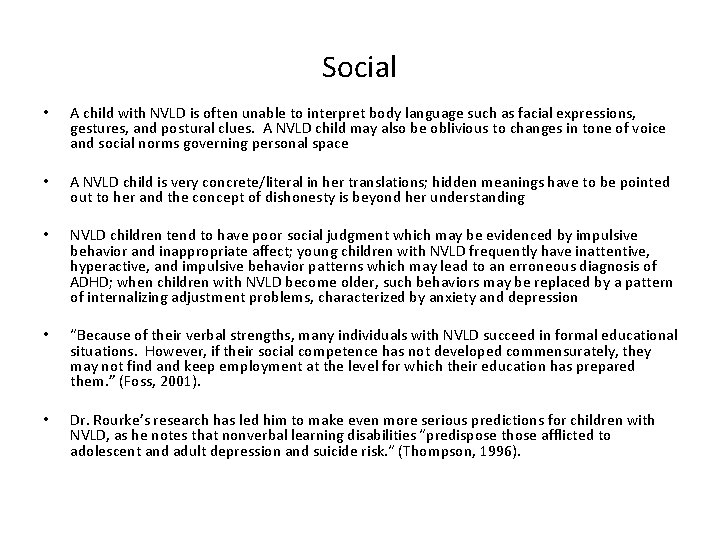 Social

• A child with NVLD is often unable to interpret body language such as facial expressions, gestures, and postural clues. A NVLD child may also be oblivious to changes in tone of voice and social norms governing personal space

• A NVLD child is very concrete/literal in her translations; hidden meanings have to be pointed out to her and the concept of dishonesty is beyond her understanding

• NVLD children tend to have poor social judgment which may be evidenced by impulsive behavior and inappropriate affect; young children with NVLD frequently have inattentive, hyperactive, and impulsive behavior patterns which may lead to an erroneous diagnosis of ADHD; when children with NVLD become older, such behaviors may be replaced by a pattern of internalizing adjustment problems, characterized by anxiety and depression

• "Because of their verbal strengths, many individuals with NVLD succeed in formal educational situations. However, if their social competence has not developed commensurately, they may not find and keep employment at the level for which their education has prepared them." (Foss, 2001).

• Dr. Rourke's research has led him to make even more serious predictions for children with NVLD, as he notes that nonverbal learning disabilities "predispose those afflicted to adolescent and adult depression and suicide risk." (Thompson, 1996).